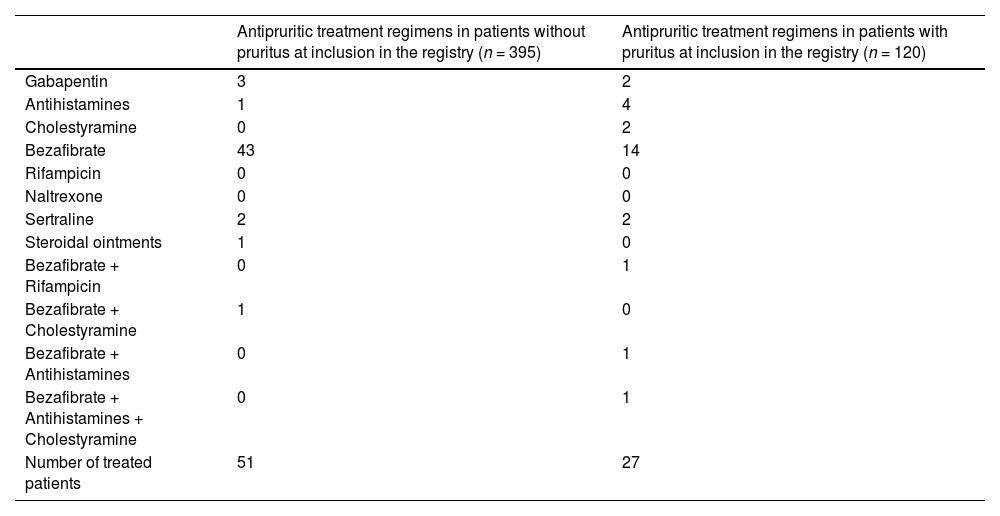 |  | Antipruritic treatment regimens in patients without pruritus at inclusion in the registry ($n$ = 395) | Antipruritic treatment regimens in patients with pruritus at inclusion in the registry ($n$ = 120) |
|---|---|---|
| Gabapentin | 3 | 2 |
| Antihistamines | 1 | 4 |
| Cholestyramine | 0 | 2 |
| Bezafibrate | 43 | 14 |
| Rifampicin | 0 | 0 |
| Naltrexone | 0 | 0 |
| Sertraline | 2 | 2 |
| Steroidal ointments | 1 | 0 |
| Bezafibrate + Rifampicin | 0 | 1 |
| Bezafibrate + Cholestyramine | 1 | 0 |
| Bezafibrate + Antihistamines | 0 | 1 |
| Bezafibrate + Antihistamines + Cholestyramine | 0 | 1 |
| Number of treated patients | 51 | 27 |